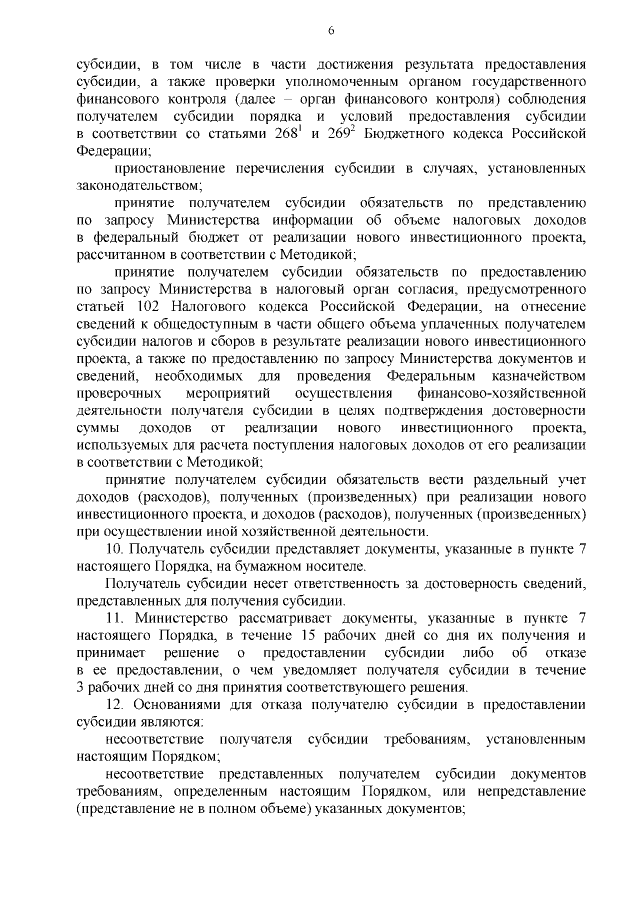 6

субсидии, в том числе в части достижения результата предоставления субсидии, а также проверки уполномоченным органом государственного финансового контроля (далее – орган финансового контроля) соблюдения получателем субсидии порядка и условий предоставления субсидии в соответствии со статьями $268^1$ и $269^2$ Бюджетного кодекса Российской Федерации;

приостановление перечисления субсидии в случаях, установленных законодательством;

принятие получателем субсидии обязательств по представлению по запросу Министерства информации об объеме налоговых доходов в федеральный бюджет от реализации нового инвестиционного проекта, рассчитанном в соответствии с Методикой;

принятие получателем субсидии обязательств по предоставлению по запросу Министерства в налоговый орган согласия, предусмотренного статьей 102 Налогового кодекса Российской Федерации, на отнесение сведений к общедоступным в части общего объема уплаченных получателем субсидии налогов и сборов в результате реализации нового инвестиционного проекта, а также по предоставлению по запросу Министерства документов и сведений, необходимых для проведения Федеральным казначейством проверочных мероприятий осуществления финансово-хозяйственной деятельности получателя субсидии в целях подтверждения достоверности суммы доходов от реализации нового инвестиционного проекта, используемых для расчета поступления налоговых доходов от его реализации в соответствии с Методикой;

принятие получателем субсидии обязательств вести раздельный учет доходов (расходов), полученных (произведенных) при реализации нового инвестиционного проекта, и доходов (расходов), полученных (произведенных) при осуществлении иной хозяйственной деятельности.

10. Получатель субсидии представляет документы, указанные в пункте 7 настоящего Порядка, на бумажном носителе.

Получатель субсидии несет ответственность за достоверность сведений, представленных для получения субсидии.

11. Министерство рассматривает документы, указанные в пункте 7 настоящего Порядка, в течение 15 рабочих дней со дня их получения и принимает решение о предоставлении субсидии либо об отказе в ее предоставлении, о чем уведомляет получателя субсидии в течение 3 рабочих дней со дня принятия соответствующего решения.

12. Основаниями для отказа получателю субсидии в предоставлении субсидии являются:

несоответствие получателя субсидии требованиям, установленным настоящим Порядком;

несоответствие представленных получателем субсидии документов требованиям, определенным настоящим Порядком, или непредставление (представление не в полном объеме) указанных документов;